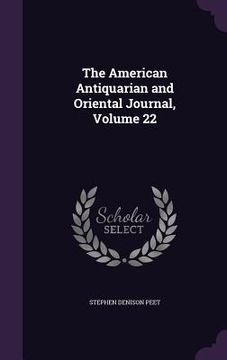 The American Antiquarian and Oriental Journal, Volume 22

Scholar SELECT

STEPHEN DENISON PEET